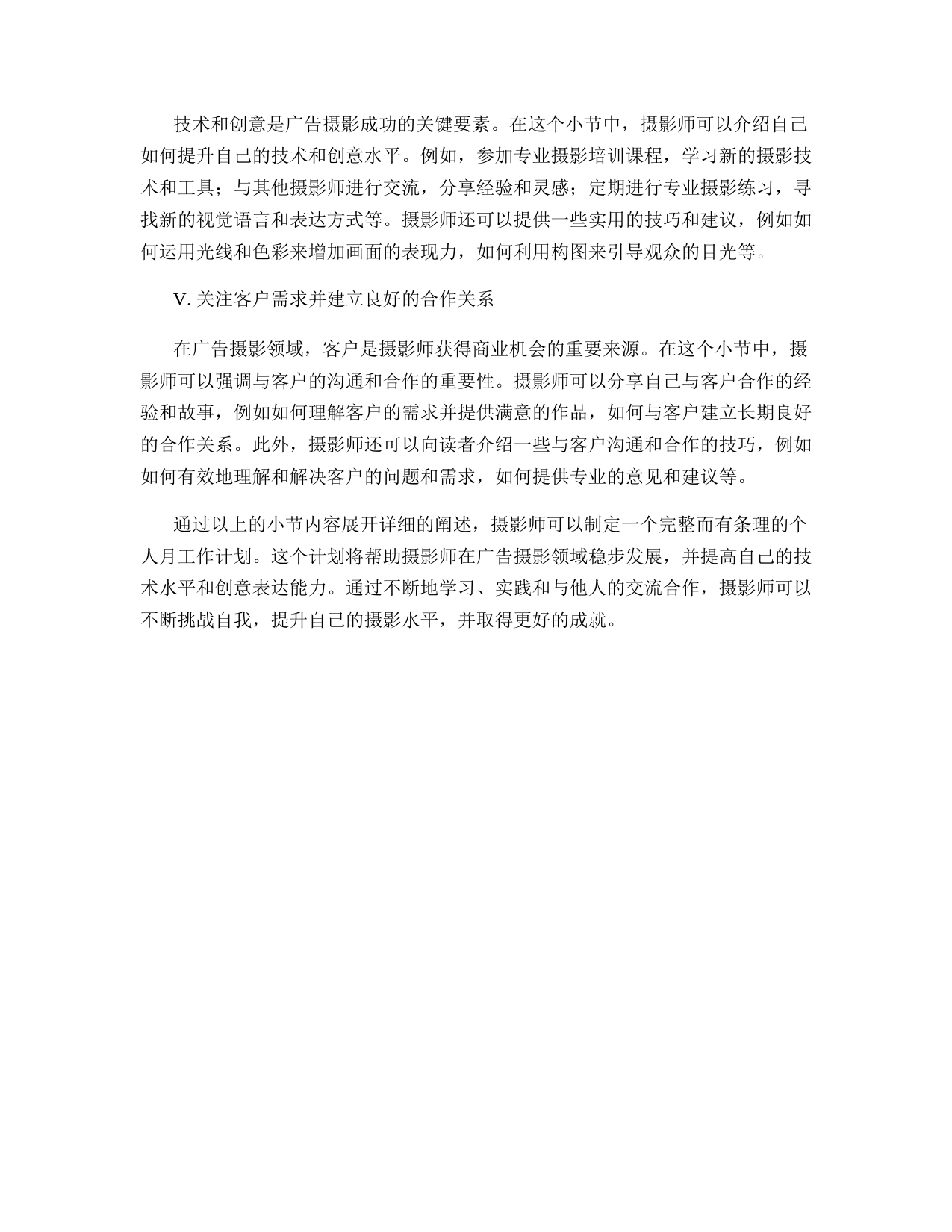 技术和创意是广告摄影成功的关键要素。在这个小节中，摄影师可以介绍自己如何提升自己的技术和创意水平。例如，参加专业摄影培训课程，学习新的摄影技术和工具；与其他摄影师进行交流，分享经验和灵感；定期进行专业摄影练习，寻找新的视觉语言和表达方式等。摄影师还可以提供一些实用的技巧和建议，例如如何运用光线和色彩来增加画面的表现力，如何利用构图来引导观众的目光等。

V. 关注客户需求并建立良好的合作关系

在广告摄影领域，客户是摄影师获得商业机会的重要来源。在这个小节中，摄影师可以强调与客户的沟通和合作的重要性。摄影师可以分享自己与客户合作的经验和故事，例如如何理解客户的需求并提供满意的作品，如何与客户建立长期良好的合作关系。此外，摄影师还可以向读者介绍一些与客户沟通和合作的技巧，例如如何有效地理解和解决客户的问题和需求，如何提供专业的意见和建议等。

通过以上的小节内容展开详细的阐述，摄影师可以制定一个完整而有条理的个人月工作计划。这个计划将帮助摄影师在广告摄影领域稳步发展，并提高自己的技术水平和创意表达能力。通过不断地学习、实践和与他人的交流合作，摄影师可以不断挑战自我，提升自己的摄影水平，并取得更好的成就。